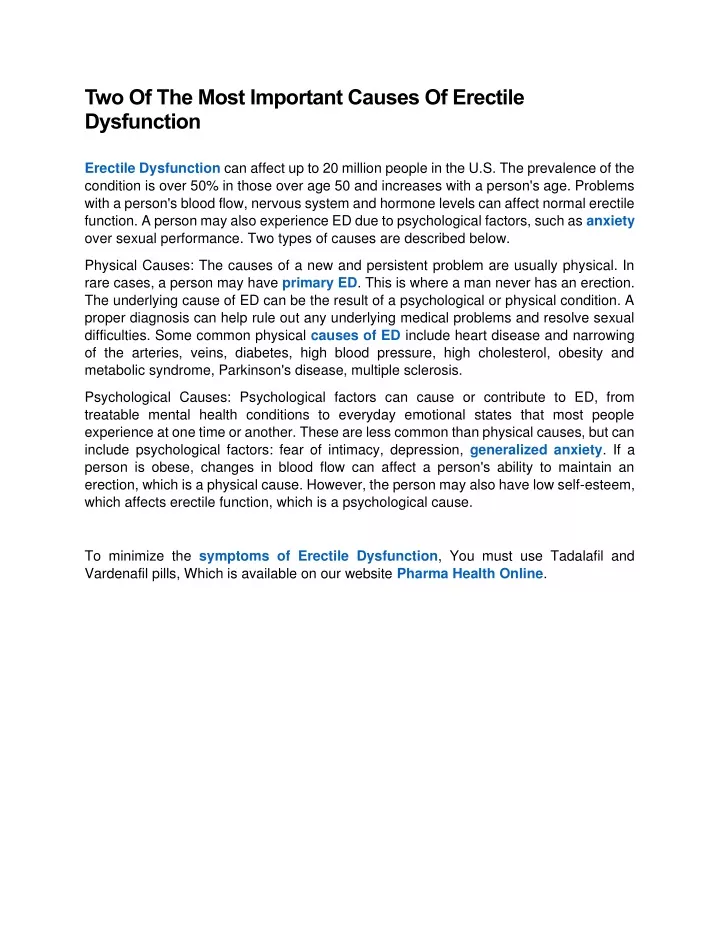 Two Of The Most Important Causes Of Erectile Dysfunction

Erectile Dysfunction can affect up to 20 million people in the U.S. The prevalence of the condition is over 50% in those over age 50 and increases with a person's age. Problems with a person's blood flow, nervous system and hormone levels can affect normal erectile function. A person may also experience ED due to psychological factors, such as anxiety over sexual performance. Two types of causes are described below.

Physical Causes: The causes of a new and persistent problem are usually physical. In rare cases, a person may have primary ED. This is where a man never has an erection. The underlying cause of ED can be the result of a psychological or physical condition. A proper diagnosis can help rule out any underlying medical problems and resolve sexual difficulties. Some common physical causes of ED include heart disease and narrowing of the arteries, veins, diabetes, high blood pressure, high cholesterol, obesity and metabolic syndrome, Parkinson's disease, multiple sclerosis.

Psychological Causes: Psychological factors can cause or contribute to ED, from treatable mental health conditions to everyday emotional states that most people experience at one time or another. These are less common than physical causes, but can include psychological factors: fear of intimacy, depression, generalized anxiety. If a person is obese, changes in blood flow can affect a person's ability to maintain an erection, which is a physical cause. However, the person may also have low self-esteem, which affects erectile function, which is a psychological cause.

To minimize the symptoms of Erectile Dysfunction, You must use Tadalafil and Vardenafil pills, Which is available on our website Pharma Health Online.